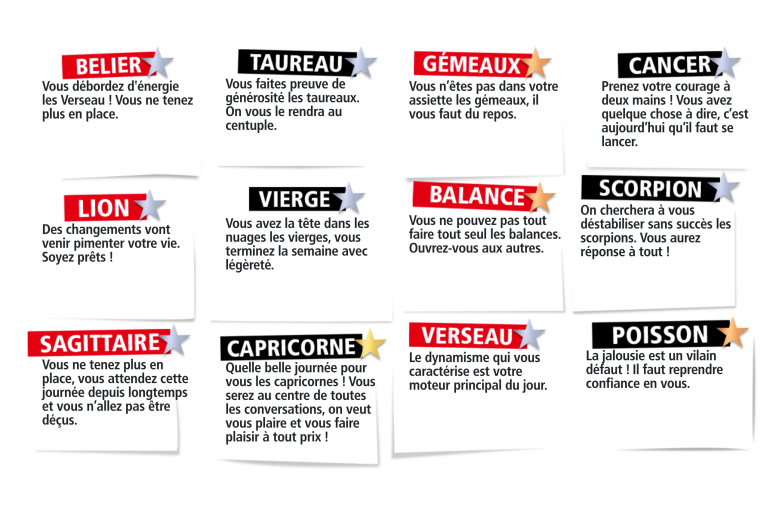 BELIER
Vous débordez d'énergie les Verseau ! Vous ne tenez plus en place.

TAUREAU
Vous faites preuve de générosité les taureaux. On vous le rendra au centuple.

GÉMEAUX
Vous n'êtes pas dans votre assiette les gémeaux, il vous faut du repos.

CANCER
Prenez votre courage à deux mains ! Vous avez quelque chose à dire, c'est aujourd'hui qu'il faut se lancer.

LION
Des changements vont venir pimenter votre vie. Soyez prêts !

VIERGE
Vous avez la tête dans les nuages les vierges, vous terminez la semaine avec légèreté.

BALANCE
Vous ne pouvez pas tout faire tout seul les balances. Ouvrez-vous aux autres.

SCORPION
On cherchera à vous déstabiliser sans succès les scorpions. Vous aurez réponse à tout !

SAGITTAIRE
Vous ne tenez plus en place, vous attendez cette journée depuis longtemps et vous n'allez pas être déçus.

CAPRICORNE
Quelle belle journée pour vous les capricornes ! Vous serez au centre de toutes les conversations, on veut vous plaire et vous faire plaisir à tout prix !

VERSEAU
Le dynamisme qui vous caractérise est votre moteur principal du jour.

POISSON
La jalousie est un vilain défaut ! Il faut reprendre confiance en vous.